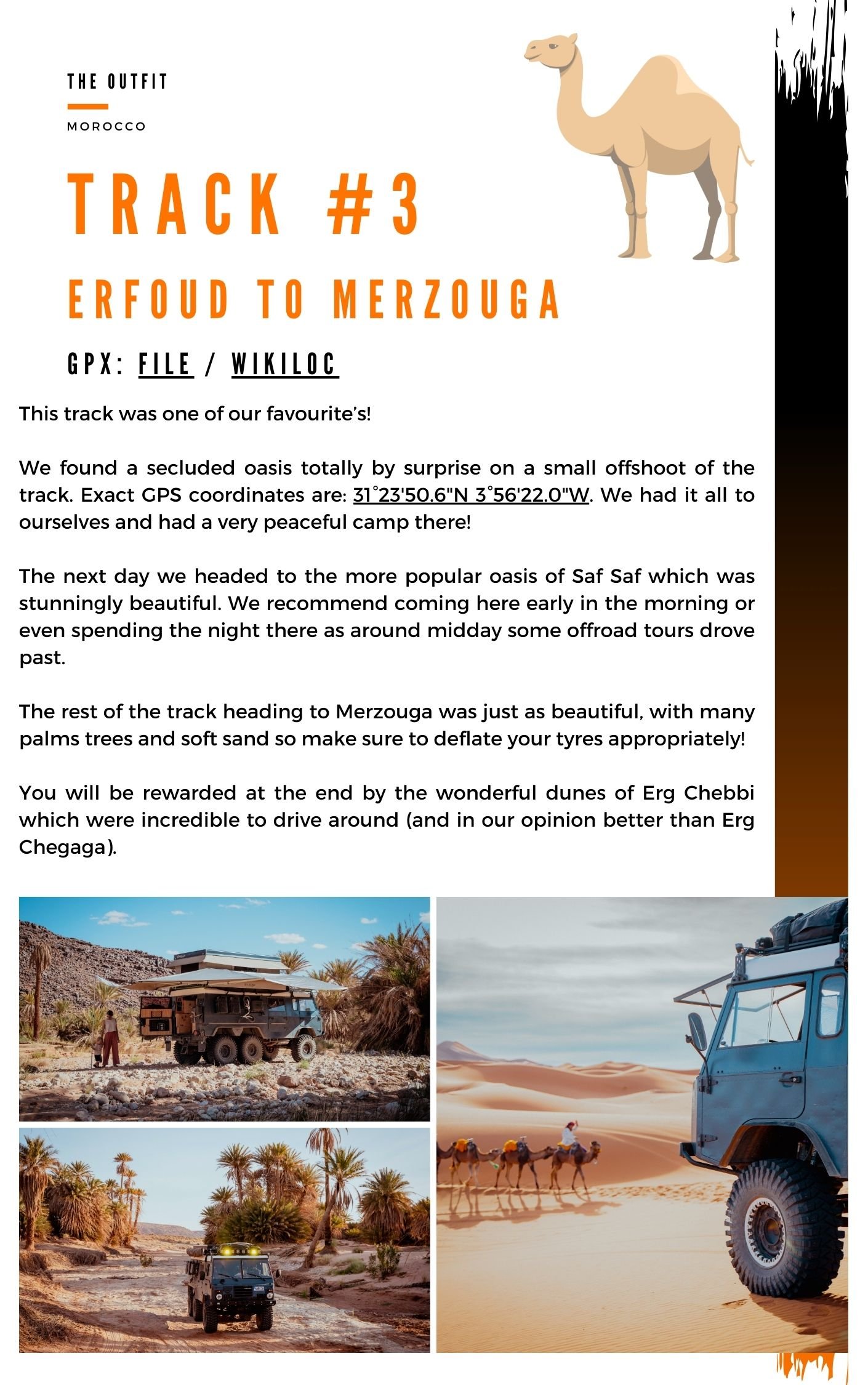 THE OUTFIT

MOROCCO

TRACK #3

ERFOUD TO MERZOUGA

GPX: FILE / WIKILOC

This track was one of our favourite's!

We found a secluded oasis totally by surprise on a small offshoot of the track. Exact GPS coordinates are: 31°23'50.6"N 3°56'22.0"W. We had it all to ourselves and had a very peaceful camp there!

The next day we headed to the more popular oasis of Saf Saf which was stunningly beautiful. We recommend coming here early in the morning or even spending the night there as around midday some offroad tours drove past.

The rest of the track heading to Merzouga was just as beautiful, with many palms trees and soft sand so make sure to deflate your tyres appropriately!

You will be rewarded at the end by the wonderful dunes of Erg Chebbi which were incredible to drive around (and in our opinion better than Erg Chegaga).